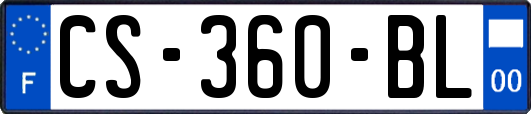 F
CS-360-BL
00